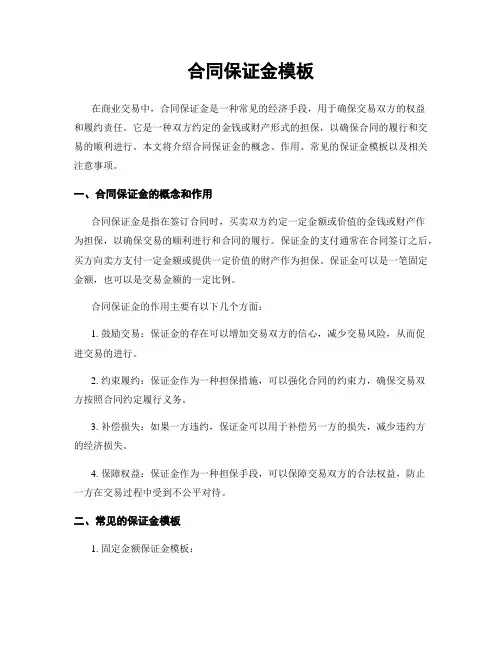 合同保证金模板

在商业交易中，合同保证金是一种常见的经济手段，用于确保交易双方的权益和履约责任。它是一种双方约定的金钱或财产形式的担保，以确保合同的履行和交易的顺利进行。本文将介绍合同保证金的概念、作用、常见的保证金模板以及相关注意事项。

一、合同保证金的概念和作用

合同保证金是指在签订合同时，买卖双方约定一定金额或价值的金钱或财产作为担保，以确保交易的顺利进行和合同的履行。保证金的支付通常在合同签订之后，买方向卖方支付一定金额或提供一定价值的财产作为担保。保证金可以是一笔固定金额，也可以是交易金额的一定比例。

合同保证金的作用主要有以下几个方面：

1. 鼓励交易：保证金的存在可以增加交易双方的信心，减少交易风险，从而促进交易的进行。

2. 约束履约：保证金作为一种担保措施，可以强化合同的约束力，确保交易双方按照合同约定履行义务。

3. 补偿损失：如果一方违约，保证金可以用于补偿另一方的损失，减少违约方的经济损失。

4. 保障权益：保证金作为一种担保手段，可以保障交易双方的合法权益，防止一方在交易过程中受到不公平对待。

二、常见的保证金模板

1. 固定金额保证金模板：